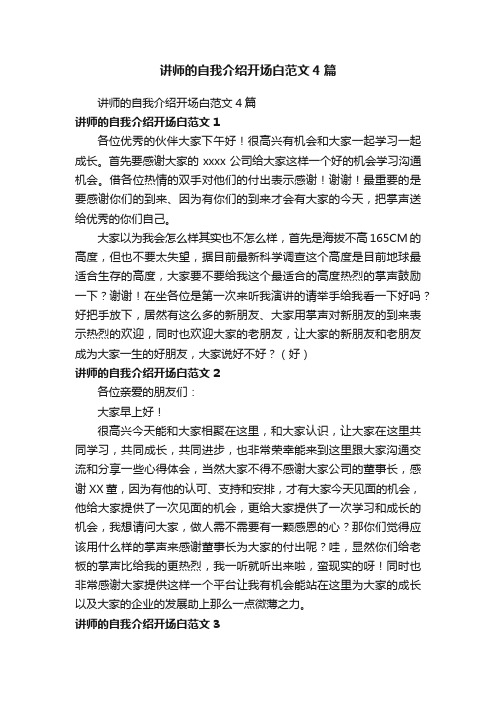 讲师的自我介绍开场白范文4篇

讲师的自我介绍开场白范文4篇

讲师的自我介绍开场白范文1

各位优秀的伙伴大家下午好！很高兴有机会和大家一起学习一起成长。首先要感谢大家的 xxxx 公司给大家这样一个好的机会学习沟通机会。借各位热情的双手对他们的付出表示感谢！谢谢！最重要的是要感谢你们的到来、因为有你们的到来才会有大家的今天，把掌声送给优秀的你们自己。

大家以为我会怎么样其实也不怎么样，首先是海拔不高165CM的高度，但也不要太失望，据目前最新科学调查这个高度是目前地球最适合生存的高度，大家要不要给我这个最适合的高度热烈的掌声鼓励一下？谢谢！在坐各位是第一次来听我演讲的请举手给我看一下好吗？好把手放下，居然有这么多的新朋友、大家用掌声对新朋友的到来表示热烈的欢迎，同时也欢迎大家的老朋友，让大家的新朋友和老朋友成为大家一生的好朋友，大家说好不好？（好）

讲师的自我介绍开场白范文2

各位亲爱的朋友们：

大家早上好！

很高兴今天能和大家相聚在这里，和大家认识，让大家在这里共同学习，共同成长，共同进步，也非常荣幸能来到这里跟大家沟通交流和分享一些心得体会，当然大家不得不感谢大家公司的董事长，感谢XX董，因为有他的认可、支持和安排，才有大家今天见面的机会，他给大家提供了一次见面的机会，更给大家提供了一次学习和成长的机会，我想请问大家，做人需不需要有一颗感恩的心？那你们觉得应该用什么样的掌声来感谢董事长为大家的付出呢？哇，显然你们给老板的掌声比给我的更热烈，我一听就听出来啦，蛮现实的呀！同时也非常感谢大家提供这样一个平台让我有机会能站在这里为大家的成长以及大家的企业的发展助上那么一点微薄之力。

讲师的自我介绍开场白范文3